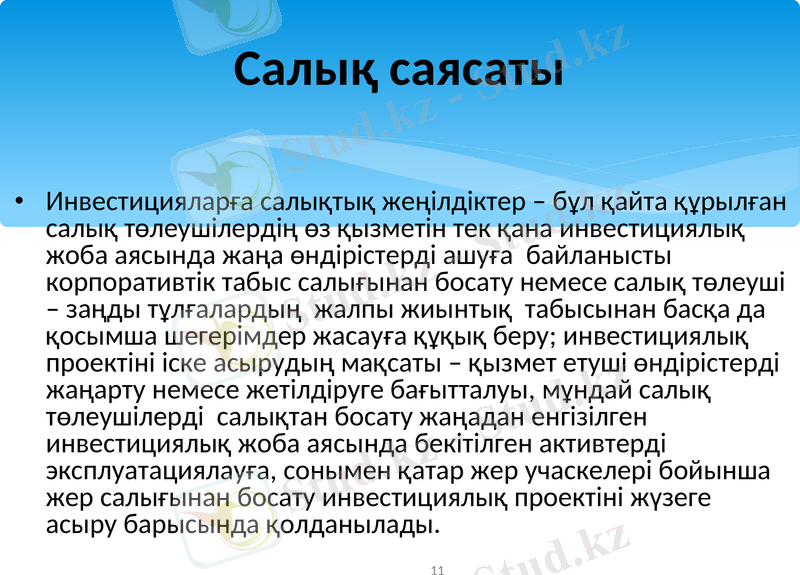 Салық саясаты

• Инвестицияларға салықтық жеңілдіктер – бұл қайта құрылған салық төлеушілердің өз қызметін тек қана инвестициялық жоба аясында жаңа өндірістерді ашуға байланысты корпоративтік табыс салығынан босату немесе салық төлеуші – заңды тұлғалардың жалпы жиынтық табысынан басқа да қосымша шегерімдер жасауға құқық беру; инвестициялық проектіні іске асырудың мақсаты – қызмет етуші өндірістерді жаңарту немесе жетілдіруге бағытталуы, мұндай салық төлеушілерді салықтан босату жаңадан енгізілген инвестициялық жоба аясында бекітілген активтерді эксплуатациялауға, сонымен қатар жер учаскелері бойынша жер салығынан босату инвестициялық проектіні жүзеге асыру барысында қолданылады.

11

Stud.kz - Stud.kz